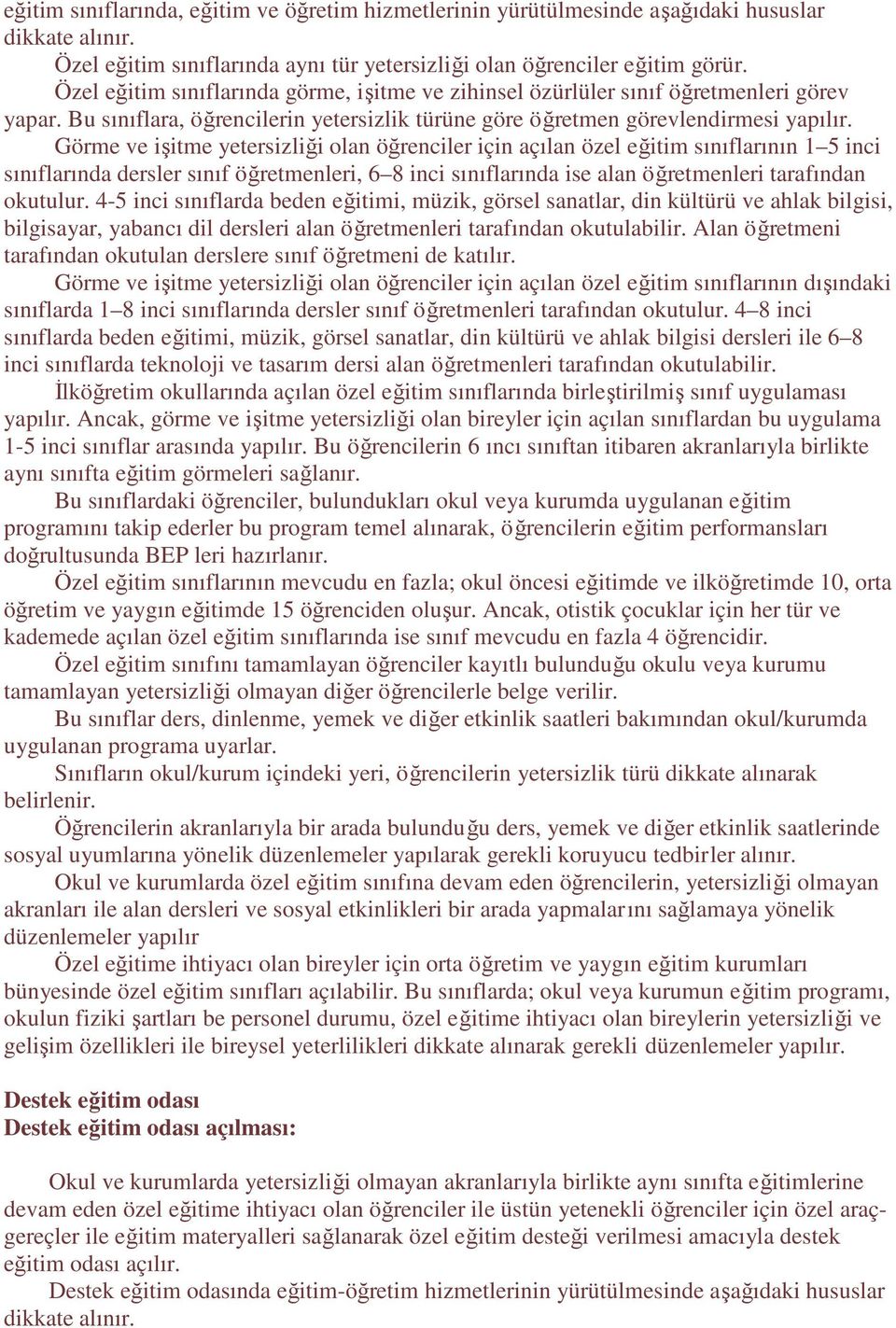 eğitim sınıflarında, eğitim ve öğretim hizmetlerinin yürütülmesinde aşağıdaki hususlar dikkate alınır.

Özel eğitim sınıflarında aynı tür yetersizliği olan öğrenciler eğitim görür.

Özel eğitim sınıflarında görme, işitme ve zihinsel özürlüler sınıf öğretmenleri görev yapar. Bu sınıflara, öğrencilerin yetersizlik türüne göre öğretmen görevlendirmesi yapılır.

Görme ve işitme yetersizliği olan öğrenciler için açılan özel eğitim sınıflarının 1–5 inci sınıflarında dersler sınıf öğretmenleri, 6–8 inci sınıflarında ise alan öğretmenleri tarafından okutulur. 4-5 inci sınıflarda beden eğitimi, müzik, görsel sanatlar, din kültürü ve ahlak bilgisi, bilgisayar, yabancı dil dersleri alan öğretmenleri tarafından okutulabilir. Alan öğretmeni tarafından okutulan derslere sınıf öğretmeni de katılır.

Görme ve işitme yetersizliği olan öğrenciler için açılan özel eğitim sınıflarının dışındaki sınıflarda 1–8 inci sınıflarında dersler sınıf öğretmenleri tarafından okutulur. 4–8 inci sınıflarda beden eğitimi, müzik, görsel sanatlar, din kültürü ve ahlak bilgisi dersleri ile 6–8 inci sınıflarda teknoloji ve tasarım dersi alan öğretmenleri tarafından okutulabilir.

İlköğretim okullarında açılan özel eğitim sınıflarında birleştirilmiş sınıf uygulaması yapılır. Ancak, görme ve işitme yetersizliği olan bireyler için açılan sınıflardan bu uygulama 1-5 inci sınıflar arasında yapılır. Bu öğrencilerin 6 ıncı sınıftan itibaren akranlarıyla birlikte aynı sınıfta eğitim görmeleri sağlanır.

Bu sınıflardaki öğrenciler, bulundukları okul veya kurumda uygulanan eğitim programını takip ederler bu program temel alınarak, öğrencilerin eğitim performansları doğrultusunda BEP leri hazırlanır.

Özel eğitim sınıflarının mevcudu en fazla; okul öncesi eğitimde ve ilköğretimde 10, orta öğretim ve yaygın eğitimde 15 öğrenciden oluşur. Ancak, otistik çocuklar için her tür ve kademede açılan özel eğitim sınıflarında ise sınıf mevcudu en fazla 4 öğrencidir.

Özel eğitim sınıfını tamamlayan öğrenciler kayıtlı bulunduğu okulu veya kurumu tamamlayan yetersizliği olmayan diğer öğrencilerle belge verilir.

Bu sınıflar ders, dinlenme, yemek ve diğer etkinlik saatleri bakımından okul/kurumda uygulanan programa uyarlar.

Sınıfların okul/kurum içindeki yeri, öğrencilerin yetersizlik türü dikkate alınarak belirlenir.

Öğrencilerin akranlarıyla bir arada bulunduğu ders, yemek ve diğer etkinlik saatlerinde sosyal uyumlarına yönelik düzenlemeler yapılarak gerekli koruyucu tedbirler alınır.

Okul ve kurumlarda özel eğitim sınıfına devam eden öğrencilerin, yetersizliği olmayan akranları ile alan dersleri ve sosyal etkinlikleri bir arada yapmalarını sağlamaya yönelik düzenlemeler yapılır

Özel eğitime ihtiyacı olan bireyler için orta öğretim ve yaygın eğitim kurumları bünyesinde özel eğitim sınıfları açılabilir. Bu sınıflarda; okul veya kurumun eğitim programı, okulun fiziki şartları be personel durumu, özel eğitime ihtiyacı olan bireylerin yetersizliği ve gelişim özellikleri ile bireysel yeterlilikleri dikkate alınarak gerekli düzenlemeler yapılır.

Destek eğitim odası
Destek eğitim odası açılması:

Okul ve kurumlarda yetersizliği olmayan akranlarıyla birlikte aynı sınıfta eğitimlerine devam eden özel eğitime ihtiyacı olan öğrenciler ile üstün yetenekli öğrenciler için özel araç-gereçler ile eğitim materyalleri sağlanarak özel eğitim desteği verilmesi amacıyla destek eğitim odası açılır.

Destek eğitim odasında eğitim-öğretim hizmetlerinin yürütülmesinde aşağıdaki hususlar dikkate alınır.